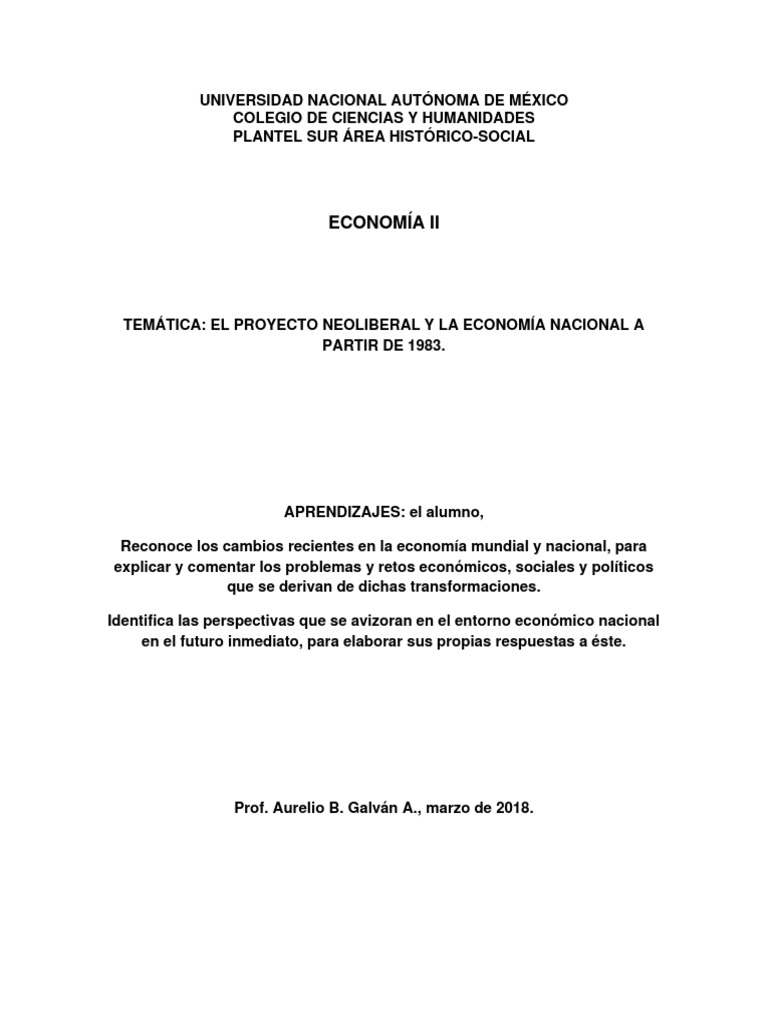 UNIVERSIDAD NACIONAL AUTÓNOMA DE MÉXICO
COLEGIO DE CIENCIAS Y HUMANIDADES
PLANTEL SUR ÁREA HISTÓRICO-SOCIAL

ECONOMÍA II

TEMÁTICA: EL PROYECTO NEOLIBERAL Y LA ECONOMÍA NACIONAL A PARTIR DE 1983.

APRENDIZAJES: el alumno,

Reconoce los cambios recientes en la economía mundial y nacional, para explicar y comentar los problemas y retos económicos, sociales y políticos que se derivan de dichas transformaciones.

Identifica las perspectivas que se avizoran en el entorno económico nacional en el futuro inmediato, para elaborar sus propias respuestas a éste.

Prof. Aurelio B. Galván A., marzo de 2018.